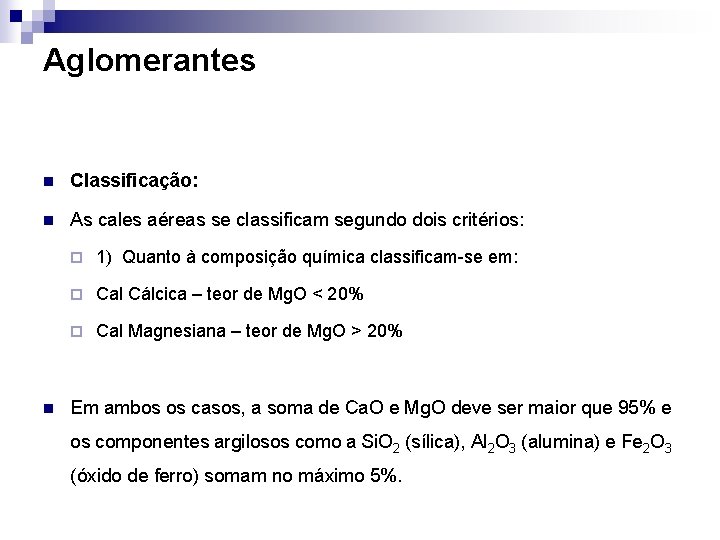 Aglomerantes

Classificação:

As cales aéreas se classificam segundo dois critérios:

1) Quanto à composição química classificam-se em:

Cal Cálcica – teor de MgO < 20%

Cal Magnesiana – teor de MgO > 20%

Em ambos os casos, a soma de CaO e MgO deve ser maior que 95% e os componentes argilosos como a $SiO_2$ (sílica), $Al_2O_3$ (alumina) e $Fe_2O_3$ (óxido de ferro) somam no máximo 5%.